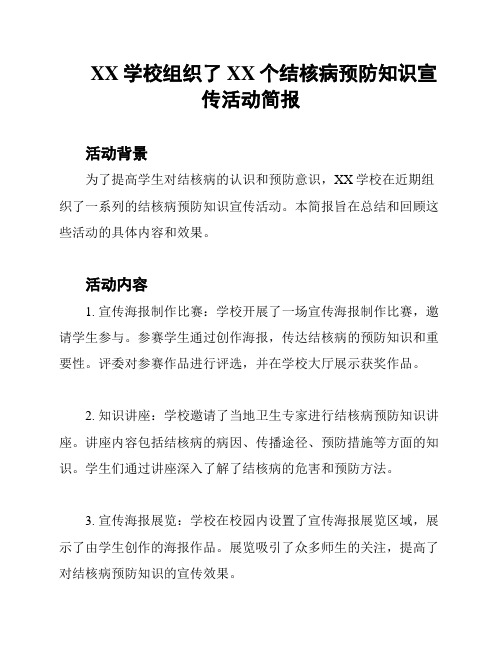 XX 学校组织了 XX 个结核病预防知识宣传活动简报

活动背景

为了提高学生对结核病的认识和预防意识，XX 学校在近期组织了一系列的结核病预防知识宣传活动。本简报旨在总结和回顾这些活动的具体内容和效果。

活动内容

1. 宣传海报制作比赛：学校开展了一场宣传海报制作比赛，邀请学生参与。参赛学生通过创作海报，传达结核病的预防知识和重要性。评委对参赛作品进行评选，并在学校大厅展示获奖作品。

2. 知识讲座：学校邀请了当地卫生专家进行结核病预防知识讲座。讲座内容包括结核病的病因、传播途径、预防措施等方面的知识。学生们通过讲座深入了解了结核病的危害和预防方法。

3. 宣传海报展览：学校在校园内设置了宣传海报展览区域，展示了由学生创作的海报作品。展览吸引了众多师生的关注，提高了对结核病预防知识的宣传效果。